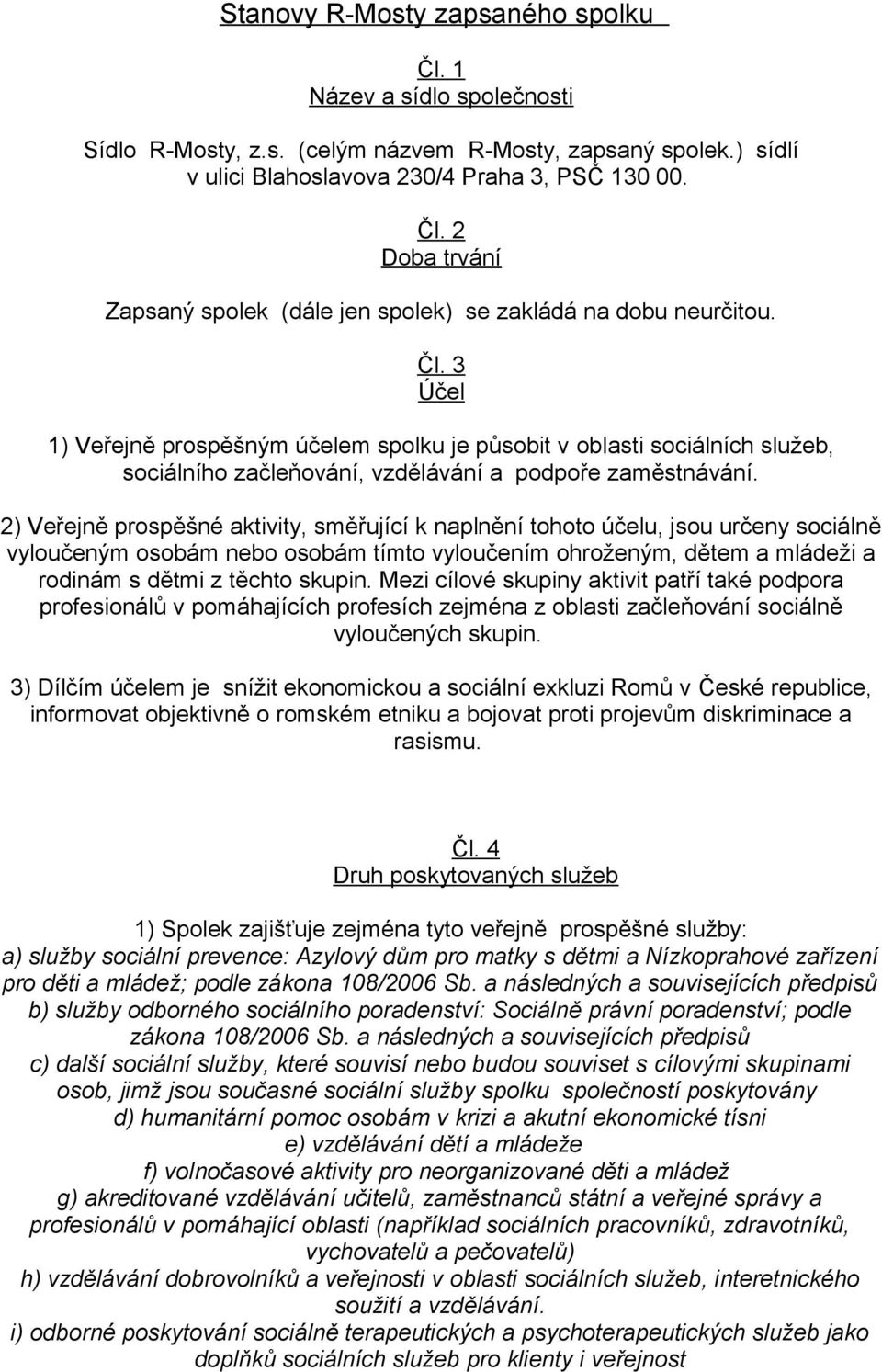 Stanovy R-Mosty zapsaného spolku

Čl. 1
Název a sídlo společnosti

Sídlo R-Mosty, z.s. (celým názvem R-Mosty, zapsaný spolek.) sídlí v ulici Blahoslavova 230/4 Praha 3, PSČ 130 00.

Čl. 2
Doba trvání

Zapsaný spolek (dále jen spolek) se zakládá na dobu neurčitou.

Čl. 3
Účel

1) Veřejně prospěšným účelem spolku je působit v oblasti sociálních služeb, sociálního začleňování, vzdělávání a podpoře zaměstnávání.

2) Veřejně prospěšné aktivity, směřující k naplnění tohoto účelu, jsou určeny sociálně vyloučeným osobám nebo osobám tímto vyloučením ohroženým, dětem a mládeži a rodinám s dětmi z těchto skupin. Mezi cílové skupiny aktivit patří také podpora profesionálů v pomáhajících profesích zejména z oblasti začleňování sociálně vyloučených skupin.

3) Dílčím účelem je snížit ekonomickou a sociální exkluzi Romů v České republice, informovat objektivně o romském etniku a bojovat proti projevům diskriminace a rasismu.

Čl. 4
Druh poskytovaných služeb

1) Spolek zajišťuje zejména tyto veřejně prospěšné služby:
a) služby sociální prevence: Azylový dům pro matky s dětmi a Nízkoprahové zařízení pro děti a mládež; podle zákona 108/2006 Sb. a následných a souvisejících předpisů
b) služby odborného sociálního poradenství: Sociálně právní poradenství; podle zákona 108/2006 Sb. a následných a souvisejících předpisů
c) další sociální služby, které souvisí nebo budou souviset s cílovými skupinami osob, jimž jsou současné sociální služby spolku společností poskytovány
d) humanitární pomoc osobám v krizi a akutní ekonomické tísni
e) vzdělávání dětí a mládeže
f) volnočasové aktivity pro neorganizované děti a mládež
g) akreditované vzdělávání učitelů, zaměstnanců státní a veřejné správy a profesionálů v pomáhající oblasti (například sociálních pracovníků, zdravotníků, vychovatelů a pečovatelů)
h) vzdělávání dobrovolníků a veřejnosti v oblasti sociálních služeb, interetnického soužití a vzdělávání.
i) odborné poskytování sociálně terapeutických a psychoterapeutických služeb jako doplňků sociálních služeb pro klienty i veřejnost